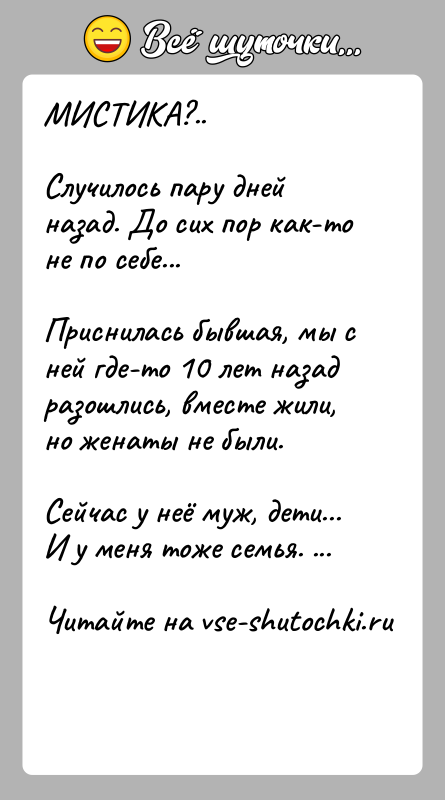 Всё шуточки...

МИСТИКА?..

Случилось пару дней назад. До сих пор как-то не по себе...

Приснилась бывшая, мы с ней где-то 10 лет назад разошлись, вместе жили, но женаты не были.

Сейчас у неё муж, дети... И у меня тоже семья. ...

Читайте на vse-shutochki.ru